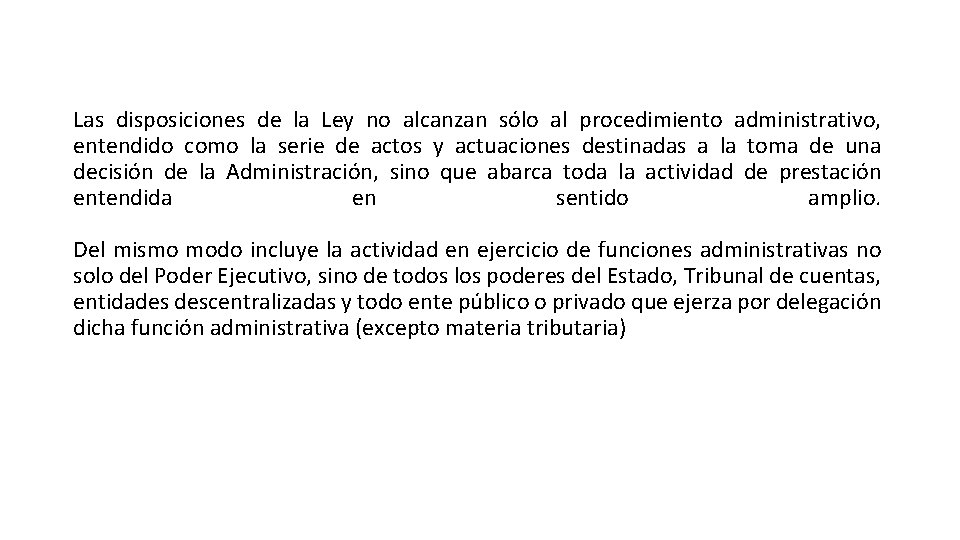 Las disposiciones de la Ley no alcanzan sólo al procedimiento administrativo, entendido como la serie de actos y actuaciones destinadas a la toma de una decisión de la Administración, sino que abarca toda la actividad de prestación entendida en sentido amplio.

Del mismo modo incluye la actividad en ejercicio de funciones administrativas no solo del Poder Ejecutivo, sino de todos los poderes del Estado, Tribunal de cuentas, entidades descentralizadas y todo ente público o privado que ejerza por delegación dicha función administrativa (excepto materia tributaria)